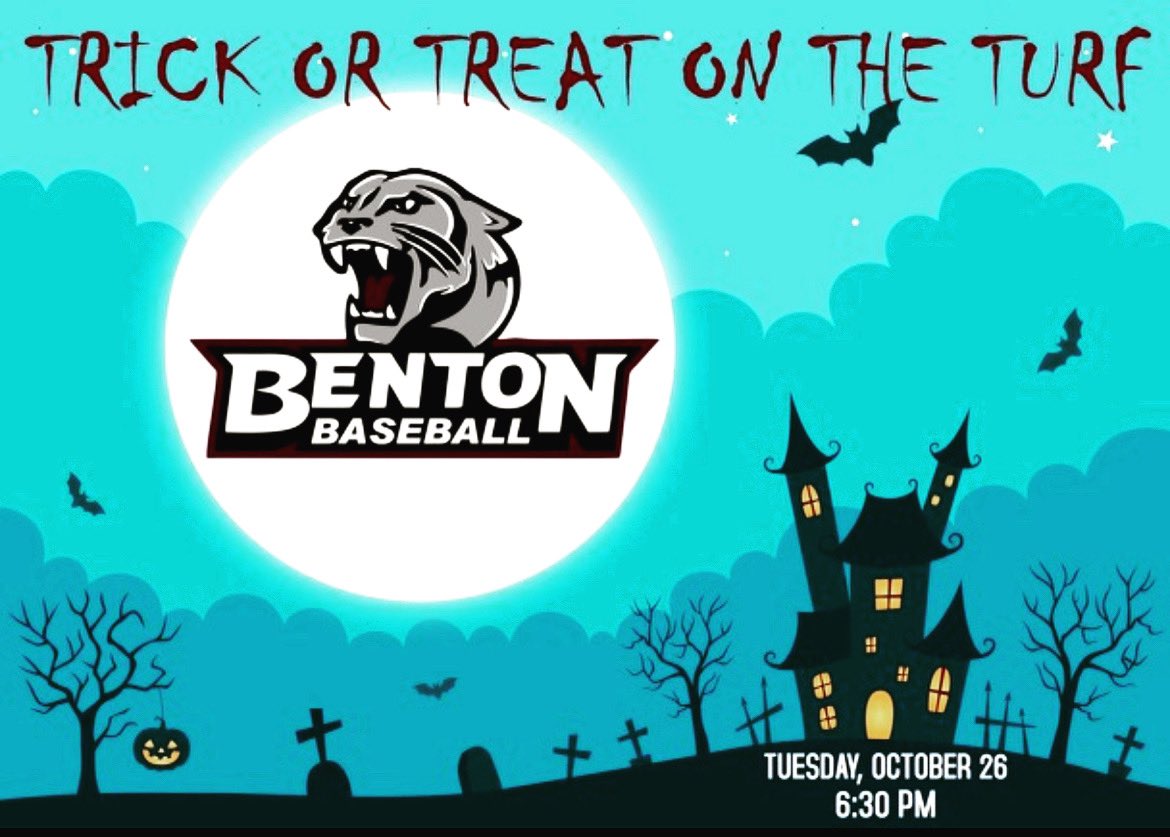 TRICK OR TREAT ON THE TURF

BENTON
BASEBALL

TUESDAY, OCTOBER 26
6:30 PM